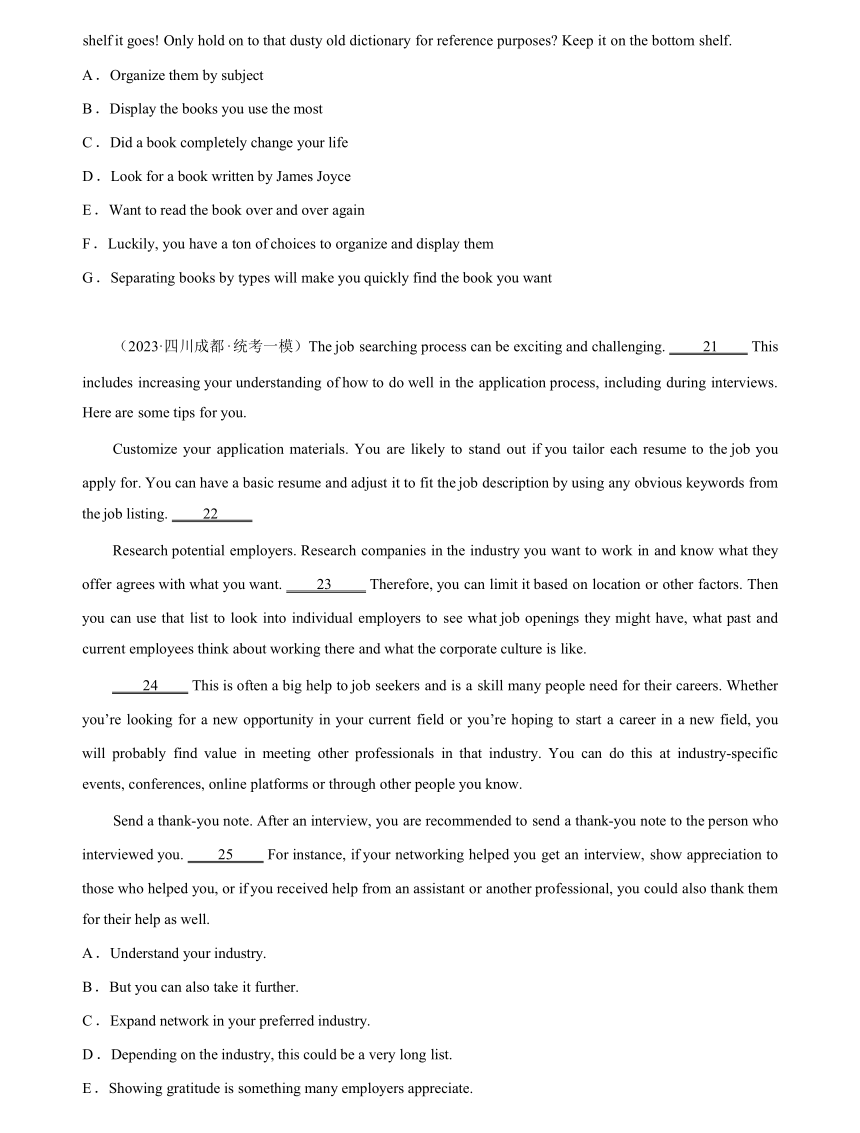 shelf it goes! Only hold on to that dusty old dictionary for reference purposes? Keep it on the bottom shelf.

A． Organize them by subject

B． Display the books you use the most

C． Did a book completely change your life

D． Look for a book written by James Joyce

E． Want to read the book over and over again

F． Luckily, you have a ton of choices to organize and display them

G． Separating books by types will make you quickly find the book you want

（2023·四川成都·统考一模）The job searching process can be exciting and challenging. ____21____ This includes increasing your understanding of how to do well in the application process, including during interviews. Here are some tips for you.

Customize your application materials. You are likely to stand out if you tailor each resume to the job you apply for. You can have a basic resume and adjust it to fit the job description by using any obvious keywords from the job listing. ____22____

Research potential employers. Research companies in the industry you want to work in and know what they offer agrees with what you want. ____23____ Therefore, you can limit it based on location or other factors. Then you can use that list to look into individual employers to see what job openings they might have, what past and current employees think about working there and what the corporate culture is like.

____24____ This is often a big help to job seekers and is a skill many people need for their careers. Whether you’re looking for a new opportunity in your current field or you’re hoping to start a career in a new field, you will probably find value in meeting other professionals in that industry. You can do this at industry-specific events, conferences, online platforms or through other people you know.

Send a thank-you note. After an interview, you are recommended to send a thank-you note to the person who interviewed you. ____25____ For instance, if your networking helped you get an interview, show appreciation to those who helped you, or if you received help from an assistant or another professional, you could also thank them for their help as well.

A． Understand your industry.

B． But you can also take it further.

C． Expand network in your preferred industry.

D． Depending on the industry, this could be a very long list.

E． Showing gratitude is something many employers appreciate.